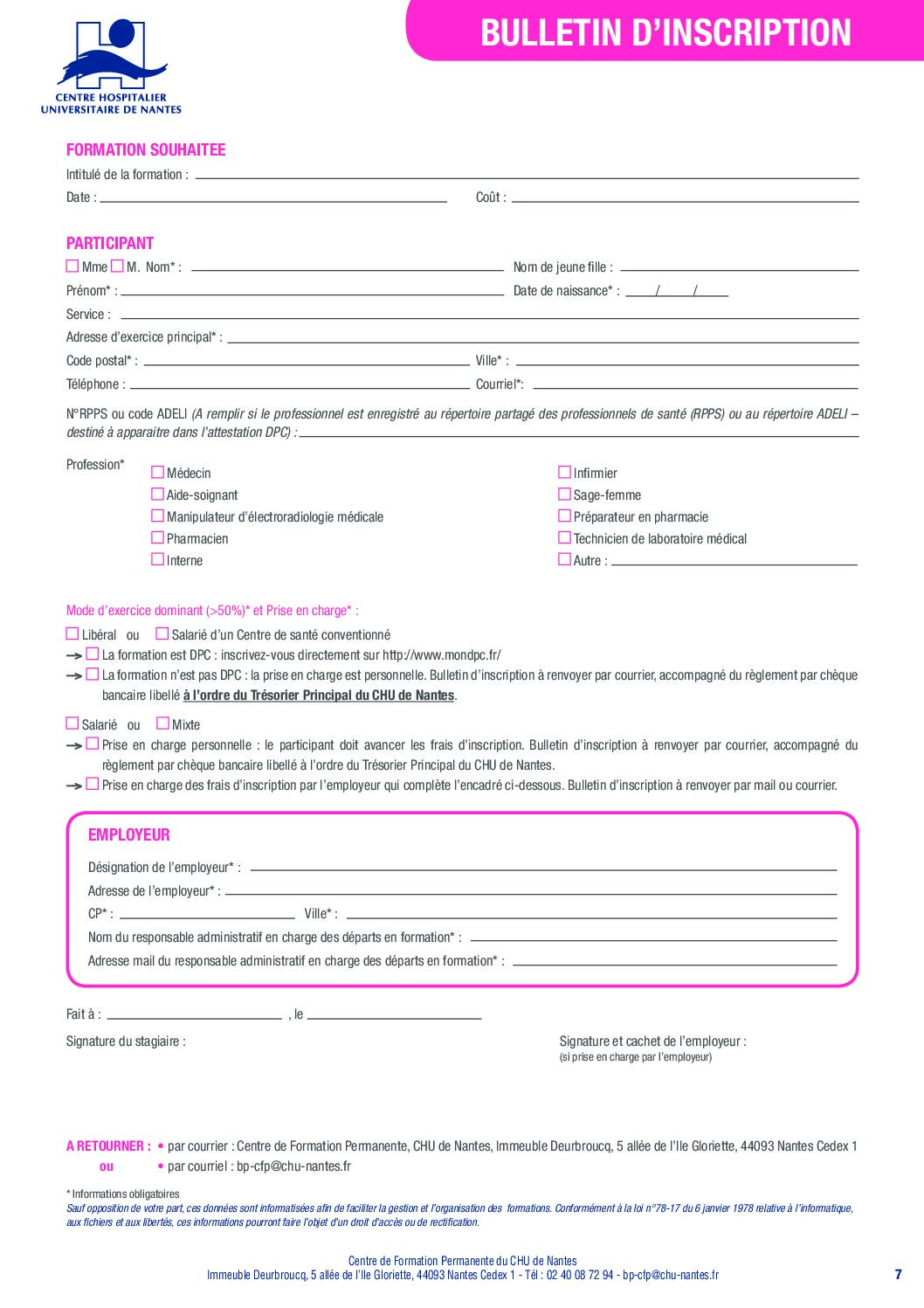 CENTRE HOSPITALIER
UNIVERSITAIRE DE NANTES

BULLETIN D'INSCRIPTION

FORMATION SOUHAITEE

Intitulé de la formation : ____

Date : ____ Coût : ____

PARTICIPANT

☐ Mme ☐ M. Nom* : ____ Nom de jeune fille : ____

Prénom* : ____ Date de naissance* : ____/____/____

Service : ____

Adresse d'exercice principal* : ____

Code postal* : ____ Ville* : ____

Téléphone : ____ Courriel*: ____

N°RPPS ou code ADELI (A remplir si le professionnel est enregistré au répertoire partagé des professionnels de santé (RPPS) ou au répertoire ADELI – destiné à apparaitre dans l'attestation DPC) : ____

Profession*

☐ Médecin
☐ Aide-soignant
☐ Manipulateur d'électroradiologie médicale
☐ Pharmacien
☐ Interne

☐ Infirmier
☐ Sage-femme
☐ Préparateur en pharmacie
☐ Technicien de laboratoire médical
☐ Autre : ____

Mode d'exercice dominant (>50%)* et Prise en charge* :

☐ Libéral ou ☐ Salarié d'un Centre de santé conventionné

→ ☐ La formation est DPC : inscrivez-vous directement sur http://www.mondpc.fr/

→ ☐ La formation n'est pas DPC : la prise en charge est personnelle. Bulletin d'inscription à renvoyer par courrier, accompagné du règlement par chèque bancaire libellé à l'ordre du Trésorier Principal du CHU de Nantes.

☐ Salarié ou ☐ Mixte

→ ☐ Prise en charge personnelle : le participant doit avancer les frais d'inscription. Bulletin d'inscription à renvoyer par courrier, accompagné du règlement par chèque bancaire libellé à l'ordre du Trésorier Principal du CHU de Nantes.

→ ☐ Prise en charge des frais d'inscription par l'employeur qui complète l'encadré ci-dessous. Bulletin d'inscription à renvoyer par mail ou courrier.

EMPLOYEUR

Désignation de l'employeur* : ____

Adresse de l'employeur* : ____

CP* : ____ Ville* : ____

Nom du responsable administratif en charge des départs en formation* : ____

Adresse mail du responsable administratif en charge des départs en formation* : ____

Fait à : ____ , le ____

Signature du stagiaire :

Signature et cachet de l'employeur :
(si prise en charge par l'employeur)

A RETOURNER : • par courrier : Centre de Formation Permanente, CHU de Nantes, Immeuble Deurbroucq, 5 allée de l'Ile Gloriette, 44093 Nantes Cedex 1
ou • par courriel : bp-cfp@chu-nantes.fr

* Informations obligatoires
Sauf opposition de votre part, ces données sont informatisées afin de faciliter la gestion et l'organisation des formations. Conformément à la loi n°78-17 du 6 janvier 1978 relative à l'informatique, aux fichiers et aux libertés, ces informations pourront faire l'objet d'un droit d'accès ou de rectification.

Centre de Formation Permanente du CHU de Nantes
Immeuble Deurbroucq, 5 allée de l'Ile Gloriette, 44093 Nantes Cedex 1 - Tél : 02 40 08 72 94 - bp-cfp@chu-nantes.fr

7